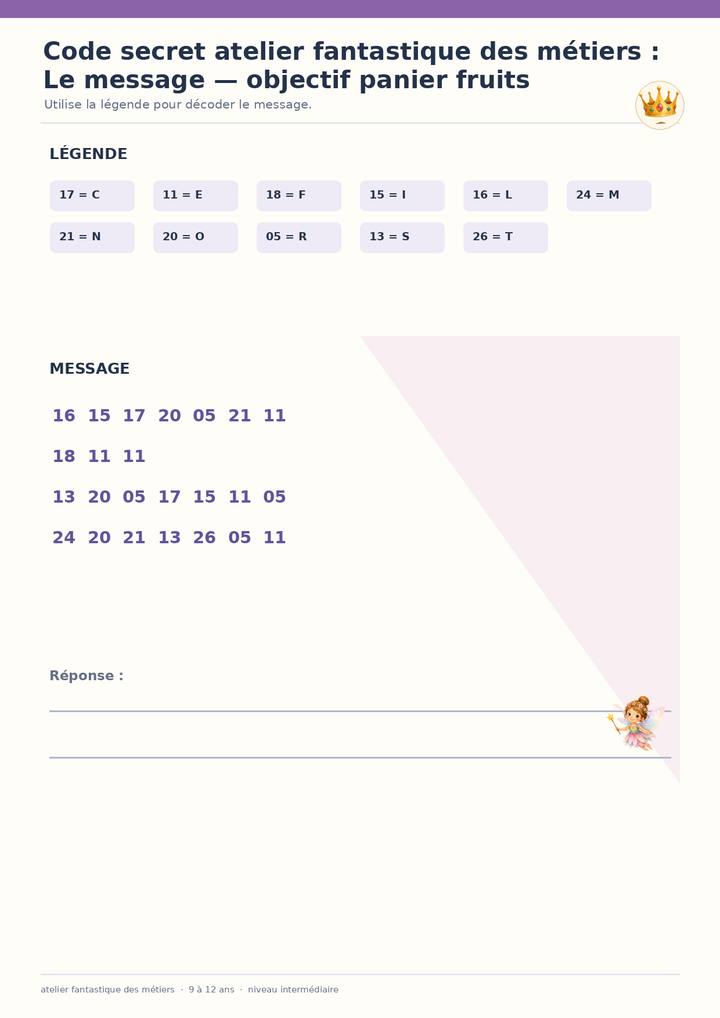 Code secret atelier fantastique des métiers : Le message — objectif panier fruits

Utilise la légende pour décoder le message.

LÉGENDE

17 = C
11 = E
18 = F
15 = I
16 = L
24 = M
21 = N
20 = O
05 = R
13 = S
26 = T

MESSAGE

16 15 17 20 05 21 11

18 11 11

13 20 05 17 15 11 05

24 20 21 13 26 05 11

Réponse :

____

____

atelier fantastique des métiers · 9 à 12 ans · niveau intermédiaire